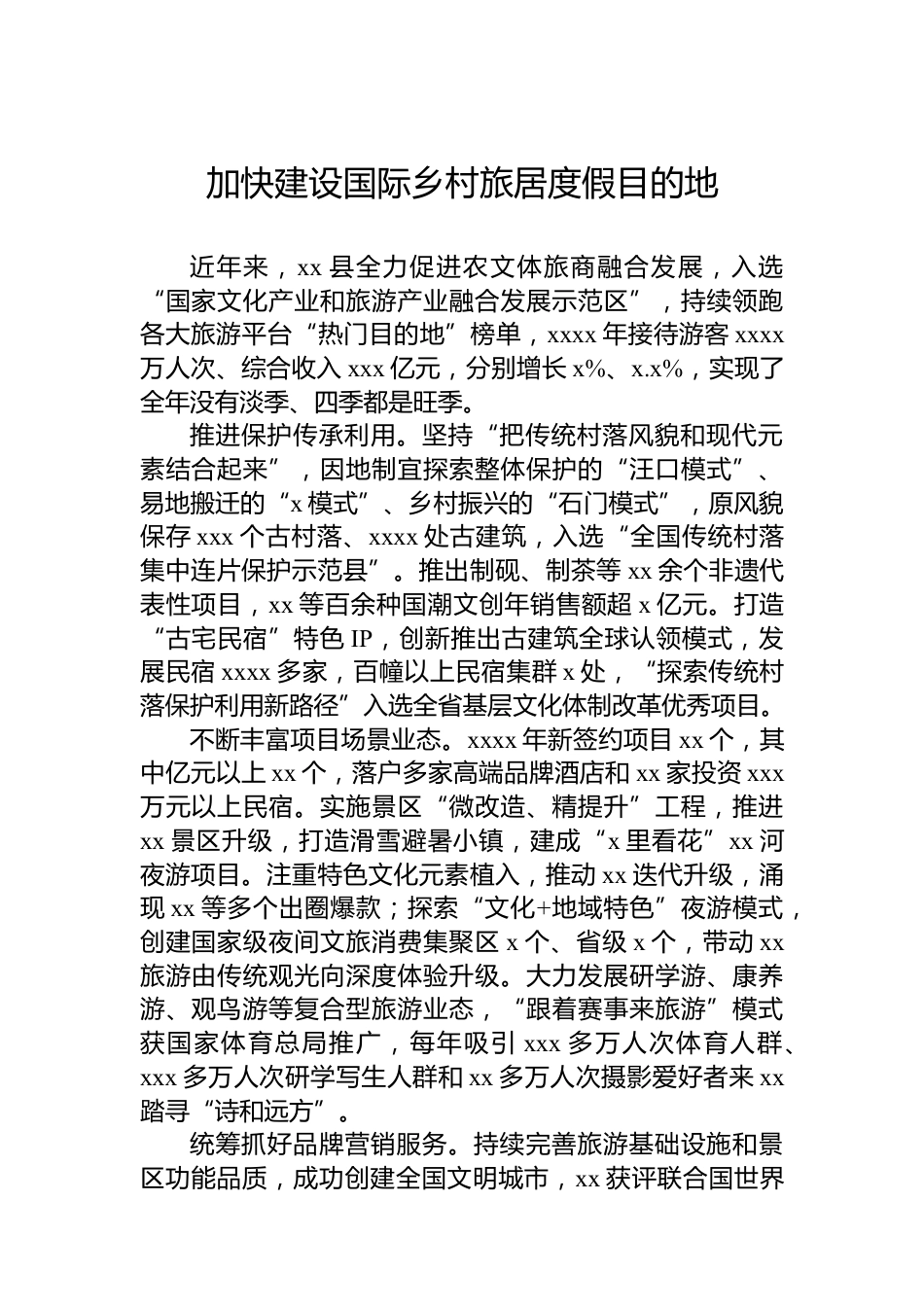 加快建设国际乡村旅居度假目的地

近年来，xx 县全力促进农文体旅商融合发展，入选“国家文化产业和旅游产业融合发展示范区”，持续领跑各大旅游平台“热门目的地”榜单，xxxx 年接待游客 xxxx 万人次、综合收入 xxx 亿元，分别增长 x%、x.x%，实现了全年没有淡季、四季都是旺季。

推进保护传承利用。坚持“把传统村落风貌和现代元素结合起来”，因地制宜探索整体保护的“汪口模式”、易地搬迁的“x 模式”、乡村振兴的“石门模式”，原风貌保存 xxx 个古村落、xxxx 处古建筑，入选“全国传统村落集中连片保护示范县”。推出制砚、制茶等 xx 余个非遗代表性项目，xx 等百余种国潮文创年销售额超 x 亿元。打造“古宅民宿”特色 IP，创新推出古建筑全球认领模式，发展民宿 xxxx 多家，百幢以上民宿集群 x 处，“探索传统村落保护利用新路径”入选全省基层文化体制改革优秀项目。

不断丰富项目场景业态。xxxx 年新签约项目 xx 个，其中亿元以上 xx 个，落户多家高端品牌酒店和 xx 家投资 xxx 万元以上民宿。实施景区“微改造、精提升”工程，推进 xx 景区升级，打造滑雪避暑小镇，建成“x 里看花”xx 河夜游项目。注重特色文化元素植入，推动 xx 迭代升级，涌现 xx 等多个出圈爆款；探索“文化+地域特色”夜游模式，创建国家级夜间文旅消费集聚区 x 个、省级 x 个，带动 xx 旅游由传统观光向深度体验升级。大力发展研学游、康养游、观鸟游等复合型旅游业态，“跟着赛事来旅游”模式获国家体育总局推广，每年吸引 xxx 多万人次体育人群、xxx 多万人次研学写生人群和 xx 多万人次摄影爱好者来 xx 踏寻“诗和远方”。

统筹抓好品牌营销服务。持续完善旅游基础设施和景区功能品质，成功创建全国文明城市，xx 获评联合国世界